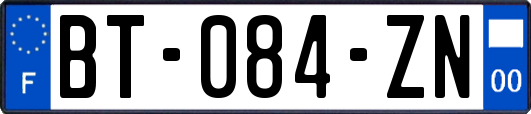 F

BT-084-ZN

00